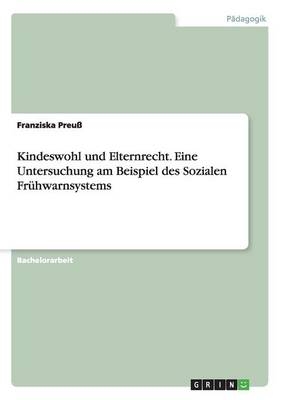 Pädagogik

Franziska Preuß

Kindeswohl und Elternrecht. Eine Untersuchung am Beispiel des Sozialen Frühwarnsystems

Bachelorarbeit

GRIN